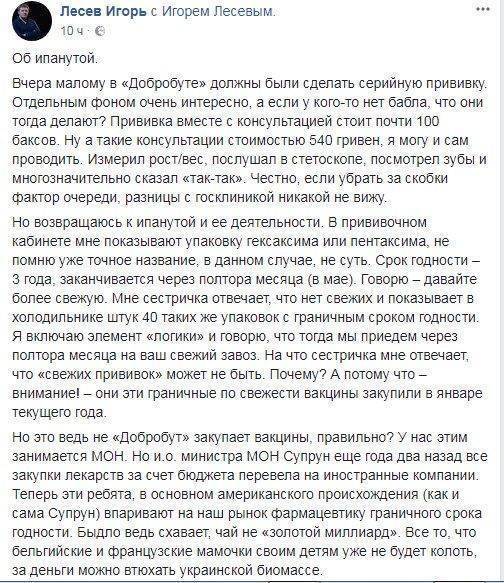 Лесев Игорь с Игорем Лесевым.
10 ч ·

Об ипанутой.

Вчера малому в «Добробуте» должны были сделать серийную прививку. Отдельным фоном очень интересно, а если у кого-то нет бабла, что они тогда делают? Прививка вместе с консультацией стоит почти 100 баксов. Ну а такие консультации стоимостью 540 гривен, я могу и сам проводить. Измерил рост/вес, послушал в стетоскопе, посмотрел зубы и многозначительно сказал «так-так». Честно, если убрать за скобки фактор очереди, разницы с госклиникой никакой не вижу.

Но возвращаюсь к ипанутой и ее деятельности. В прививочном кабинете мне показывают упаковку гексаксима или пентаксима, не помню уже точное название, в данном случае, не суть. Срок годности – 3 года, заканчивается через полтора месяца (в мае). Говорю – давайте более свежую. Мне сестричка отвечает, что нет свежих и показывает в холодильнике штук 40 таких же упаковок с граничным сроком годности. Я включаю элемент «логики» и говорю, что тогда мы приедем через полтора месяца на ваш свежий завоз. На что сестричка мне отвечает, что «свежих прививок» может не быть. Почему? А потому что – внимание! – они эти граничные по свежести вакцины закупили в январе текущего года.

Но это ведь не «Добробут» закупает вакцины, правильно? У нас этим занимается МОН. Но и.о. министра МОН Супрун еще года два назад все закупки лекарств за счет бюджета перевела на иностранные компании. Теперь эти ребята, в основном американского происхождения (как и сама Супрун) впаривают на наш рынок фармацевтику граничного срока годности. Быдло ведь схавает, чай не «золотой миллиард». Все то, что бельгийские и французские мамочки своим детям уже не будет колоть, за деньги можно втюхать украинской биомассе.